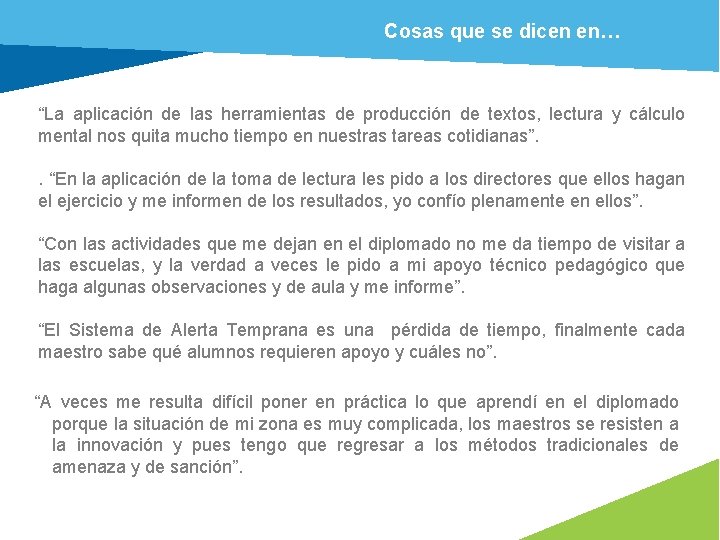 Cosas que se dicen en…

“La aplicación de las herramientas de producción de textos, lectura y cálculo mental nos quita mucho tiempo en nuestras tareas cotidianas”.

. “En la aplicación de la toma de lectura les pido a los directores que ellos hagan el ejercicio y me informen de los resultados, yo confío plenamente en ellos”.

“Con las actividades que me dejan en el diplomado no me da tiempo de visitar a las escuelas, y la verdad a veces le pido a mi apoyo técnico pedagógico que haga algunas observaciones y de aula y me informe”.

“El Sistema de Alerta Temprana es una pérdida de tiempo, finalmente cada maestro sabe qué alumnos requieren apoyo y cuáles no”.

“A veces me resulta difícil poner en práctica lo que aprendí en el diplomado porque la situación de mi zona es muy complicada, los maestros se resisten a la innovación y pues tengo que regresar a los métodos tradicionales de amenaza y de sanción”.